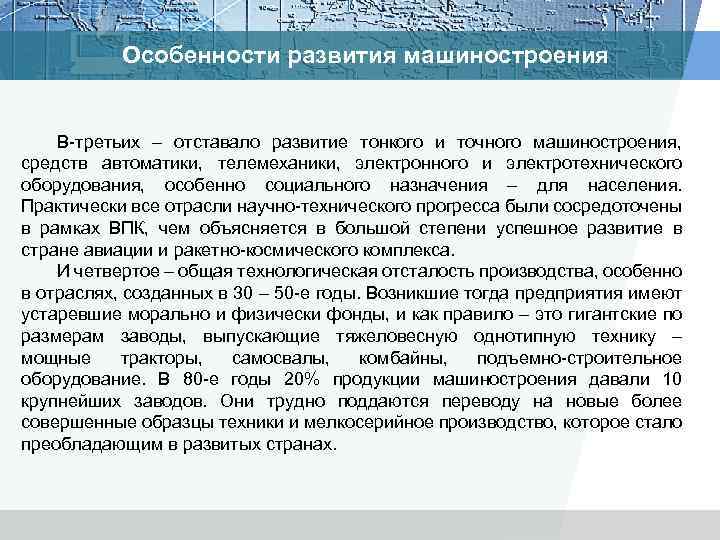 Особенности развития машиностроения

В-третьих – отставало развитие тонкого и точного машиностроения, средств автоматики, телемеханики, электронного и электротехнического оборудования, особенно социального назначения – для населения. Практически все отрасли научно-технического прогресса были сосредоточены в рамках ВПК, чем объясняется в большой степени успешное развитие в стране авиации и ракетно-космического комплекса.

И четвертое – общая технологическая отсталость производства, особенно в отраслях, созданных в 30 – 50-е годы. Возникшие тогда предприятия имеют устаревшие морально и физически фонды, и как правило – это гигантские по размерам заводы, выпускающие тяжеловесную однотипную технику – мощные тракторы, самосвалы, комбайны, подъемно-строительное оборудование. В 80-е годы 20% продукции машиностроения давали 10 крупнейших заводов. Они трудно поддаются переводу на новые более совершенные образцы техники и мелкосерийное производство, которое стало преобладающим в развитых странах.